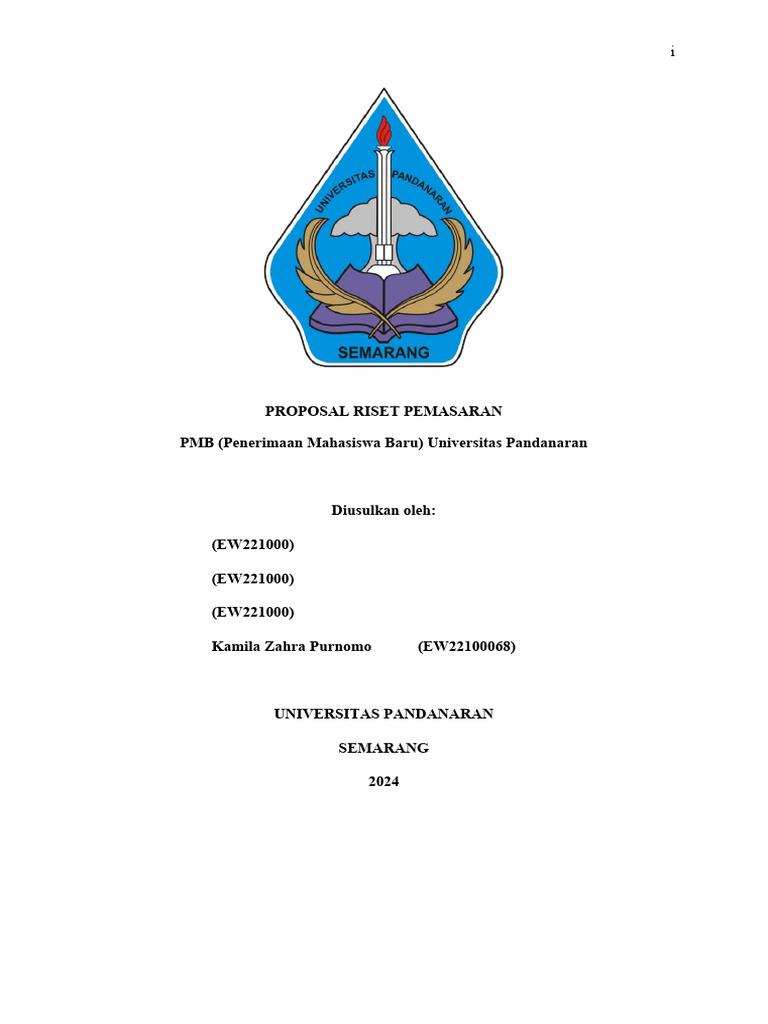 i

UNIVERSITAS PANDANARAN

SEMARANG

PROPOSAL RISET PEMASARAN

PMB (Penerimaan Mahasiswa Baru) Universitas Pandanaran

Diusulkan oleh:

(EW221000)

(EW221000)

(EW221000)

Kamila Zahra Purnomo (EW22100068)

UNIVERSITAS PANDANARAN

SEMARANG

2024